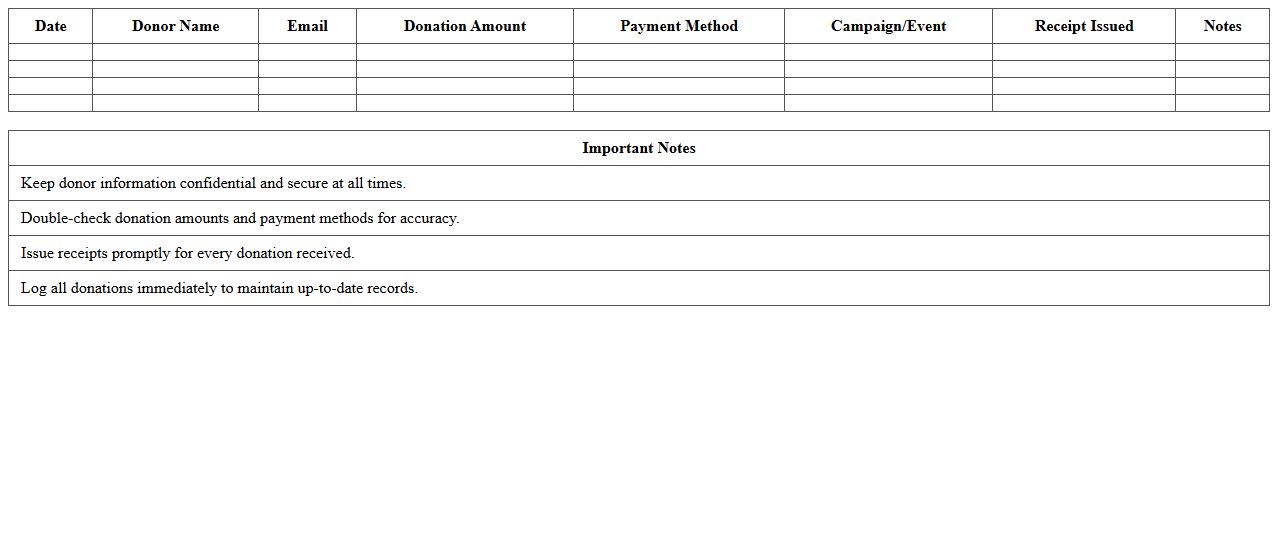 | Date | Donor Name | Email | Donation Amount | Payment Method | Campaign/Event | Receipt Issued | Notes |
|---|---|---|---|---|---|---|---|
| | | | | | | | |
| | | | | | | | |
| | | | | | | | |
| | | | | | | | |

| Important Notes |
|---|
| Keep donor information confidential and secure at all times. |
| Double-check donation amounts and payment methods for accuracy. |
| Issue receipts promptly for every donation received. |
| Log all donations immediately to maintain up-to-date records. |